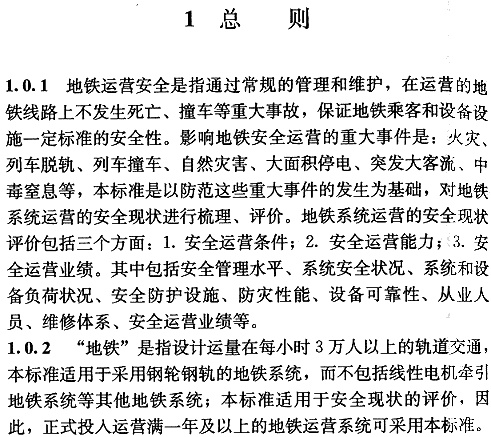 1 总 则

1.0.1 地铁运营安全是指通过常规的管理和维护，在运营的地铁线路上不发生死亡、撞车等重大事故，保证地铁乘客和设备设施一定标准的安全性。影响地铁安全运营的重大事件是：火灾、列车脱轨、列车撞车、自然灾害、大面积停电、突发大客流、中毒窒息等，本标准是以防范这些重大事件的发生为基础，对地铁系统运营的安全现状进行梳理、评价。地铁系统运营的安全现状评价包括三个方面：1. 安全运营条件；2. 安全运营能力；3. 安全运营业绩。其中包括安全管理水平、系统安全状况、系统和设备负荷状况、安全防护设施、防灾性能、设备可靠性、从业人员、维修体系、安全运营业绩等。

1.0.2 “地铁”是指设计运量在每小时 3 万人以上的轨道交通，本标准适用于采用钢轮钢轨的地铁系统，而不包括线性电机牵引地铁系统等其他地铁系统；本标准适用于安全现状的评价，因此，正式投入运营满一年及以上的地铁运营系统可采用本标准。